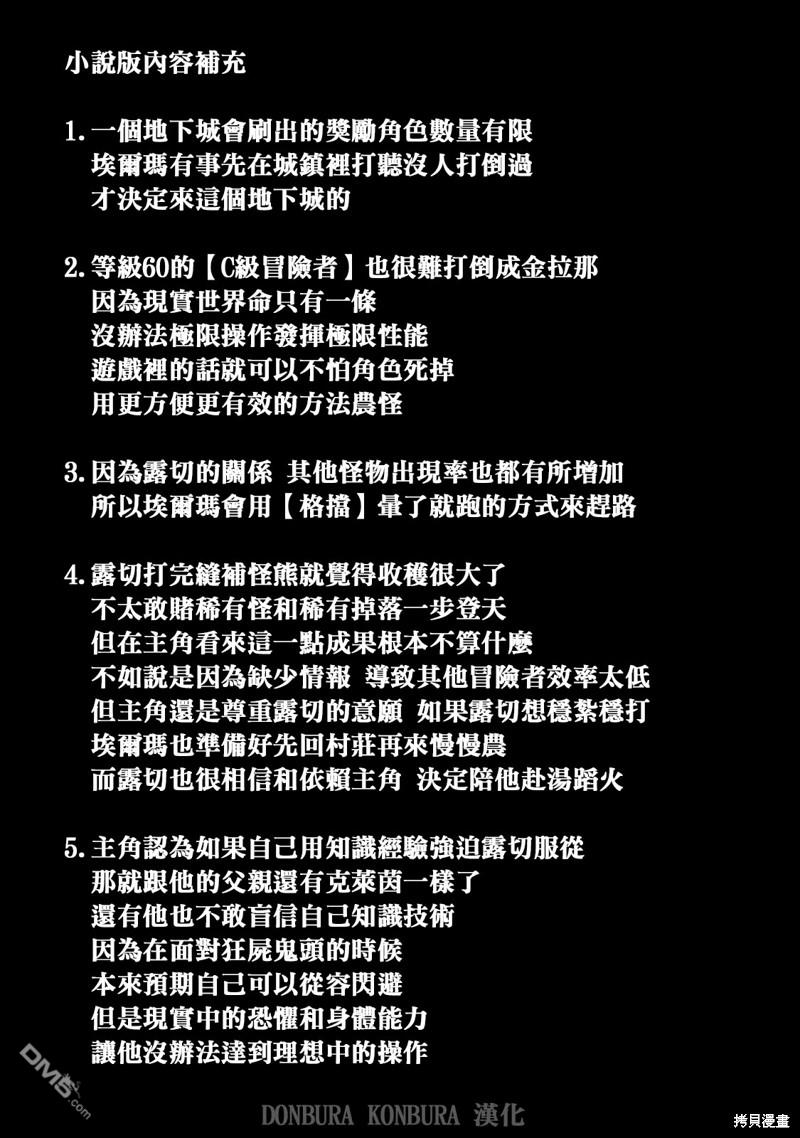 小說版內容補充

1.一個地下城會刷出的獎勵角色數量有限
埃爾瑪有事先在城鎮裡打聽沒人打倒過
才決定來這個地下城的

2.等級60的【C級冒險者】也很難打倒成金拉那
因為現實世界命只有一條
沒辦法極限操作發揮極限性能
遊戲裡的話就可以不怕角色死掉
用更方便更有效的方法農怪

3.因為露切的關係 其他怪物出現率也都有所增加
所以埃爾瑪會用【格擋】暈了就跑的方式來趕路

4.露切打完縫補怪熊就覺得收穫很大了
不太敢賭稀有怪和稀有掉落一步登天
但在主角看來這一點成果根本不算什麼
不如說是因為缺少情報 導致其他冒險者效率太低
但主角還是尊重露切的意願 如果露切想穩紮穩打
埃爾瑪也準備好先回村莊再來慢慢農
而露切也很相信和依賴主角 決定陪他赴湯蹈火

5.主角認為如果自己用知識經驗強迫露切服從
那就跟他的父親還有克萊茵一樣了
還有他也不敢盲信自己知識技術
因為在面對狂屍鬼頭的時候
本來預期自己可以從容閃避
但是現實中的恐懼和身體能力
讓他沒辦法達到理想中的操作

DM5.com

DONBURA KONBURA 漢化

拷貝漫畫